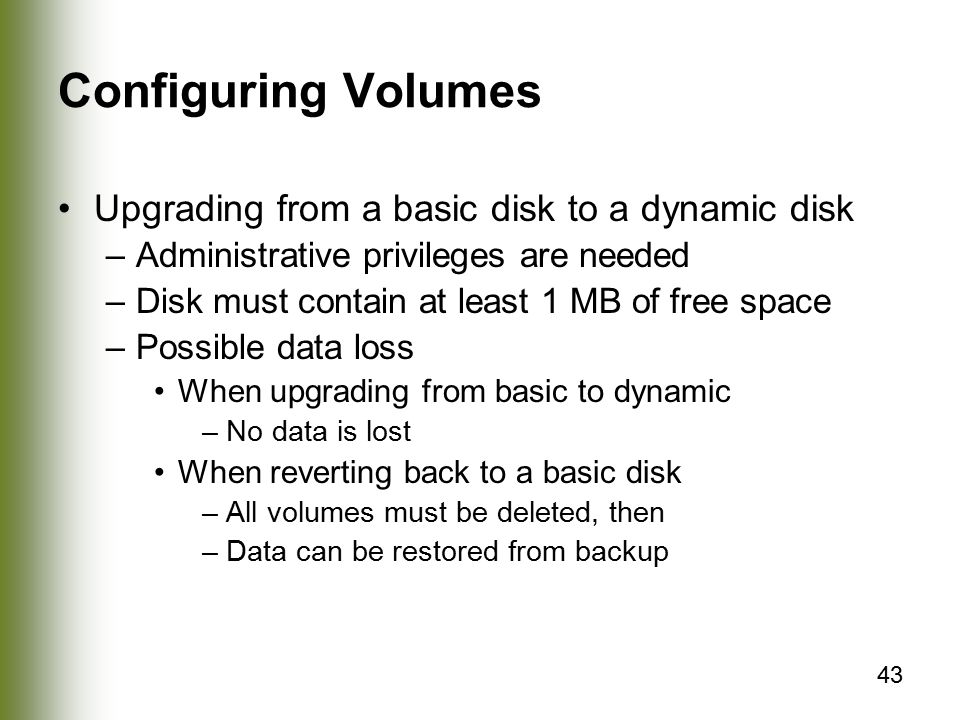 Configuring Volumes

• Upgrading from a basic disk to a dynamic disk
– Administrative privileges are needed
– Disk must contain at least 1 MB of free space
– Possible data loss
• When upgrading from basic to dynamic
– No data is lost
• When reverting back to a basic disk
– All volumes must be deleted, then
– Data can be restored from backup

43